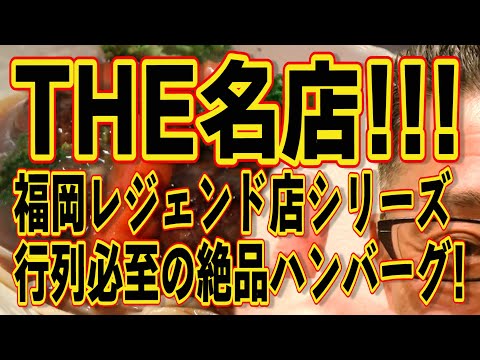 THE名店!!!
福岡レジェンド店シリーズ
行列必至の絶品ハンバーグ!